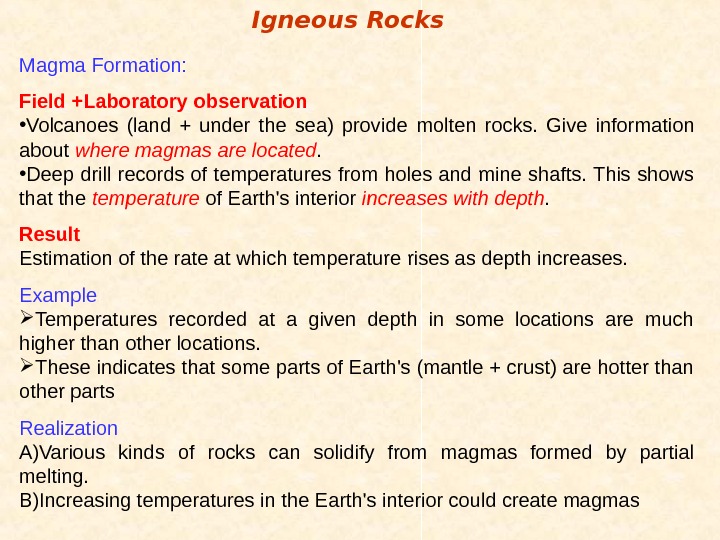 Igneous Rocks

Magma Formation:

Field +Laboratory observation
•Volcanoes (land + under the sea) provide molten rocks. Give information about where magmas are located.
•Deep drill records of temperatures from holes and mine shafts. This shows that the temperature of Earth's interior increases with depth.

Result
Estimation of the rate at which temperature rises as depth increases.

Example
➢Temperatures recorded at a given depth in some locations are much higher than other locations.
➢These indicates that some parts of Earth's (mantle + crust) are hotter than other parts

Realization
A)Various kinds of rocks can solidify from magmas formed by partial melting.
B)Increasing temperatures in the Earth's interior could create magmas